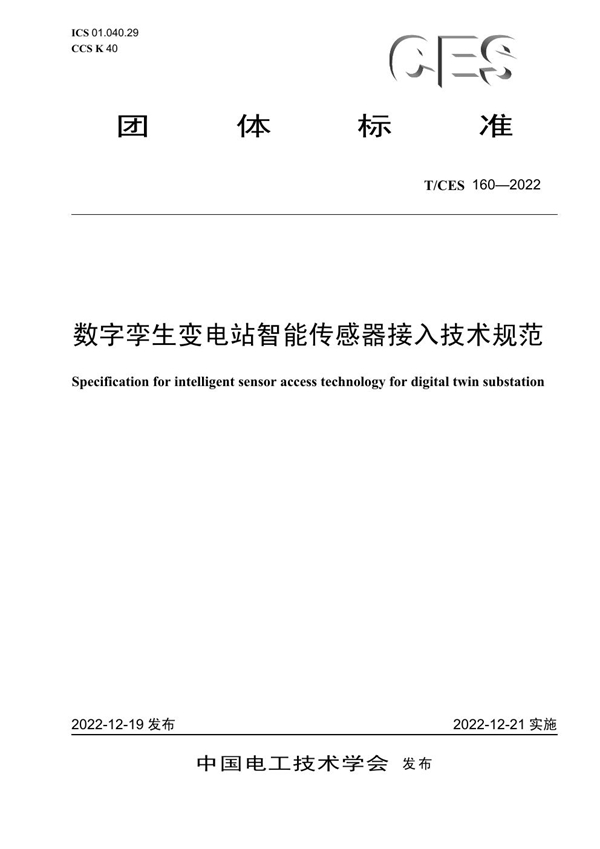 ICS 01.040.29
CCS K 40

CES

团 体 标 准

T/CES 160—2022

数字孪生变电站智能传感器接入技术规范

Specification for intelligent sensor access technology for digital twin substation

2022-12-19 发布

2022-12-21 实施

中国电工技术学会 发布